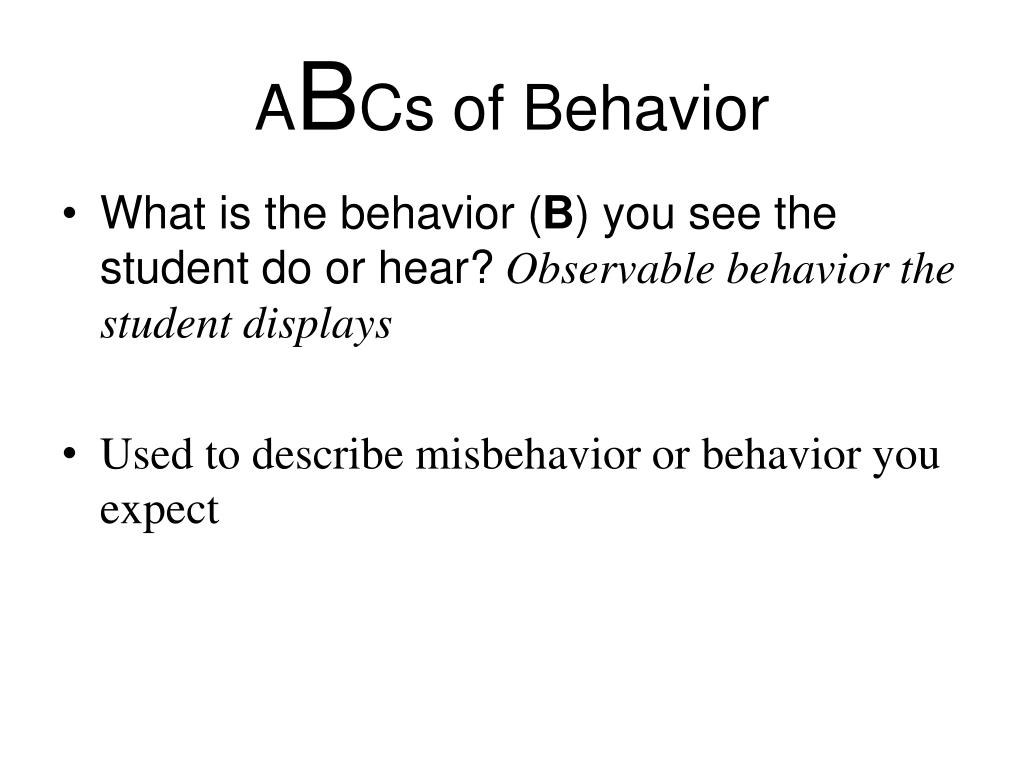 ABCs of Behavior

• What is the behavior (B) you see the student do or hear? Observable behavior the student displays

• Used to describe misbehavior or behavior you expect